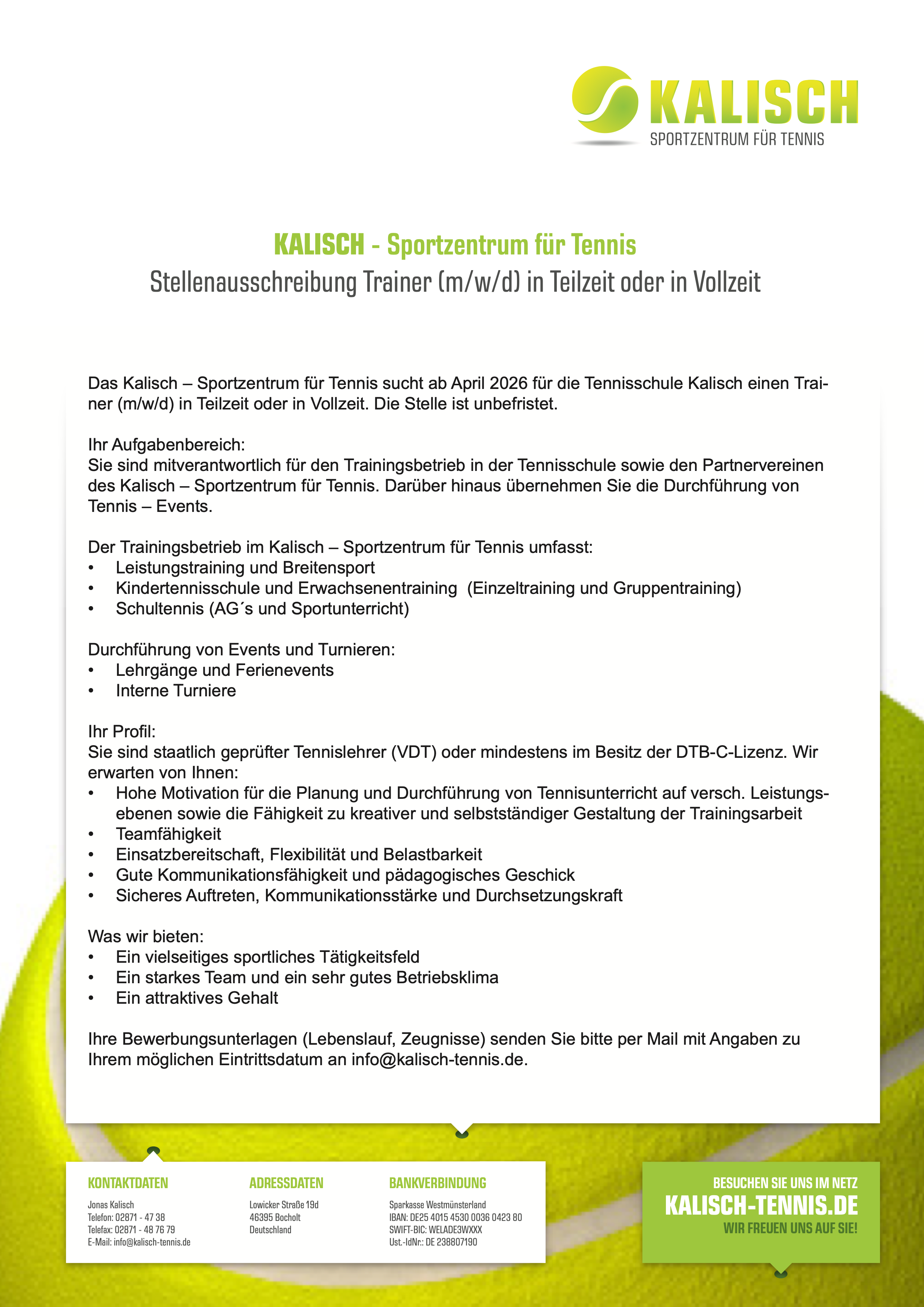 KALISCH
SPORTZENTRUM FÜR TENNIS

KALISCH - Sportzentrum für Tennis
Stellenausschreibung Trainer (m/w/d) in Teilzeit oder in Vollzeit

Das Kalisch – Sportzentrum für Tennis sucht ab April 2026 für die Tennisschule Kalisch einen Trainer (m/w/d) in Teilzeit oder in Vollzeit. Die Stelle ist unbefristet.

Ihr Aufgabenbereich:
Sie sind mitverantwortlich für den Trainingsbetrieb in der Tennisschule sowie den Partnervereinen des Kalisch – Sportzentrum für Tennis. Darüber hinaus übernehmen Sie die Durchführung von Tennis – Events.

Der Trainingsbetrieb im Kalisch – Sportzentrum für Tennis umfasst:
• Leistungstraining und Breitensport
• Kindertennisschule und Erwachsenentraining (Einzeltraining und Gruppentraining)
• Schultennis (AG´s und Sportunterricht)

Durchführung von Events und Turnieren:
• Lehrgänge und Ferienevents
• Interne Turniere

Ihr Profil:
Sie sind staatlich geprüfter Tennislehrer (VDT) oder mindestens im Besitz der DTB-C-Lizenz. Wir erwarten von Ihnen:
• Hohe Motivation für die Planung und Durchführung von Tennisunterricht auf versch. Leistungsebenen sowie die Fähigkeit zu kreativer und selbstständiger Gestaltung der Trainingsarbeit
• Teamfähigkeit
• Einsatzbereitschaft, Flexibilität und Belastbarkeit
• Gute Kommunikationsfähigkeit und pädagogisches Geschick
• Sicheres Auftreten, Kommunikationsstärke und Durchsetzungskraft

Was wir bieten:
• Ein vielseitiges sportliches Tätigkeitsfeld
• Ein starkes Team und ein sehr gutes Betriebsklima
• Ein attraktives Gehalt

Ihre Bewerbungsunterlagen (Lebenslauf, Zeugnisse) senden Sie bitte per Mail mit Angaben zu Ihrem möglichen Eintrittsdatum an info@kalisch-tennis.de.

KONTAKTDATEN
Jonas Kalisch
Telefon: 02871 - 47 38
Telefax: 02871 - 48 76 79
E-Mail: info@kalisch-tennis.de

ADRESSDATEN
Lowicker Straße 19d
46395 Bocholt
Deutschland

BANKVERBINDUNG
Sparkasse Westmünsterland
IBAN: DE25 4015 4530 0036 0423 80
SWIFT-BIC: WELADE3WXXX
Ust.-IdNr.: DE 238807190

BESUCHEN SIE UNS IM NETZ
KALISCH-TENNIS.DE
WIR FREUEN UNS AUF SIE!